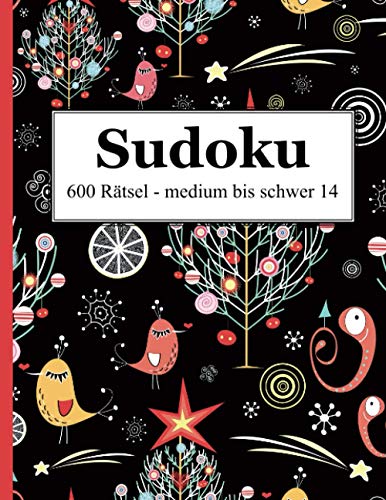 Sudoku

600 Rätsel - medium bis schwer 14